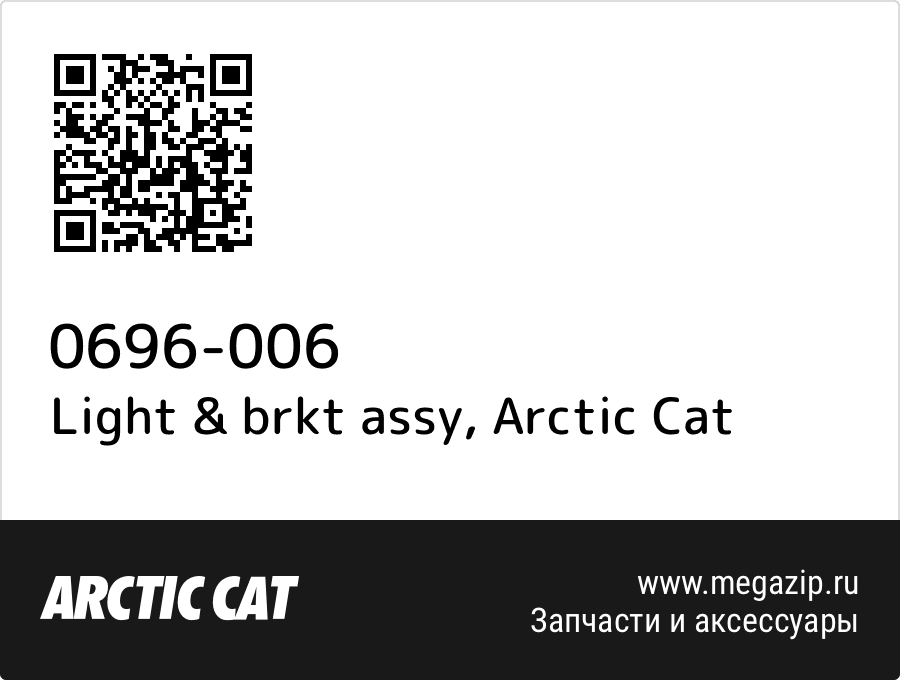 0696-006
Light & brkt assy, Arctic Cat

ARCTIC CAT

www.megazip.ru
Запчасти и аксессуары